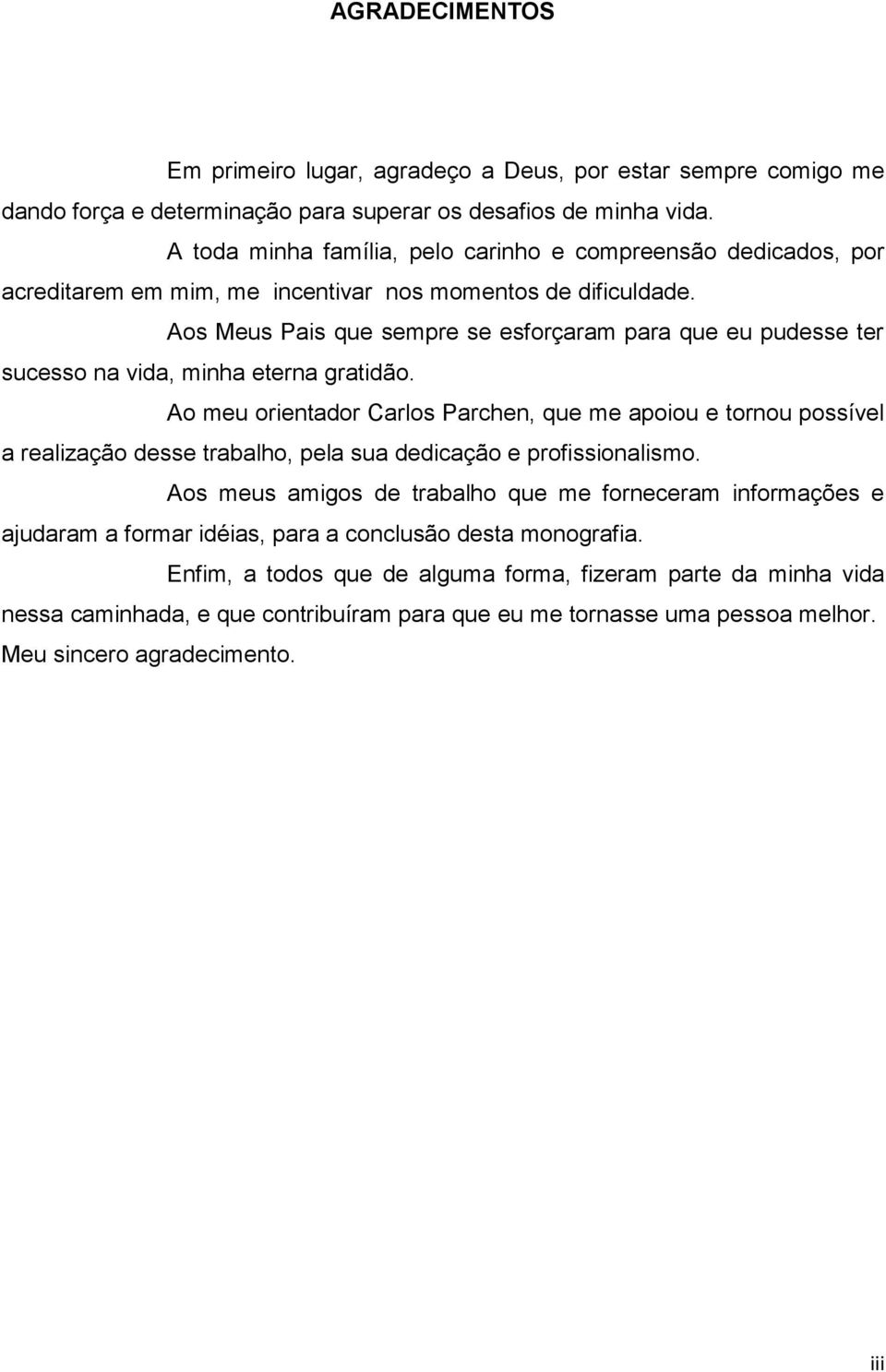 AGRADECIMENTOS

Em primeiro lugar, agradeço a Deus, por estar sempre comigo me dando força e determinação para superar os desafios de minha vida.

A toda minha família, pelo carinho e compreensão dedicados, por acreditarem em mim, me incentivar nos momentos de dificuldade.

Aos Meus Pais que sempre se esforçaram para que eu pudesse ter sucesso na vida, minha eterna gratidão.

Ao meu orientador Carlos Parchen, que me apoiou e tornou possível a realização desse trabalho, pela sua dedicação e profissionalismo.

Aos meus amigos de trabalho que me forneceram informações e ajudaram a formar idéias, para a conclusão desta monografia.

Enfim, a todos que de alguma forma, fizeram parte da minha vida nessa caminhada, e que contribuíram para que eu me tornasse uma pessoa melhor. Meu sincero agradecimento.

iii